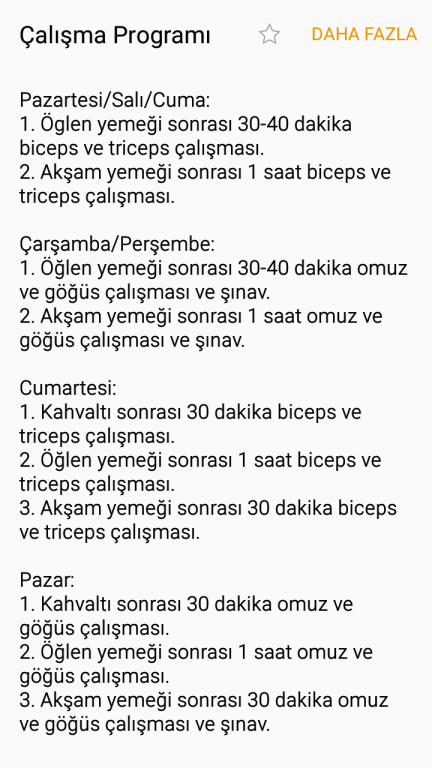 Çalışma Programı

DAHA FAZLA

Pazartesi/Salı/Cuma:
1. Öglen yemeği sonrası 30-40 dakika biceps ve triceps çalışması.
2. Akşam yemeği sonrası 1 saat biceps ve triceps çalışması.

Çarşamba/Perşembe:
1. Öğlen yemeği sonrası 30-40 dakika omuz ve göğüs çalışması ve şınav.
2. Akşam yemeği sonrası 1 saat omuz ve göğüs çalışması ve şınav.

Cumartesi:
1. Kahvaltı sonrası 30 dakika biceps ve triceps çalışması.
2. Öğlen yemeği sonrası 1 saat biceps ve triceps çalışması.
3. Akşam yemeği sonrası 30 dakika biceps ve triceps çalışması.

Pazar:
1. Kahvaltı sonrası 30 dakika omuz ve göğüs çalışması.
2. Öğlen yemeği sonrası 1 saat omuz ve göğüs çalışması.
3. Akşam yemeği sonrası 30 dakika omuz ve göğüs çalışması ve şınav.